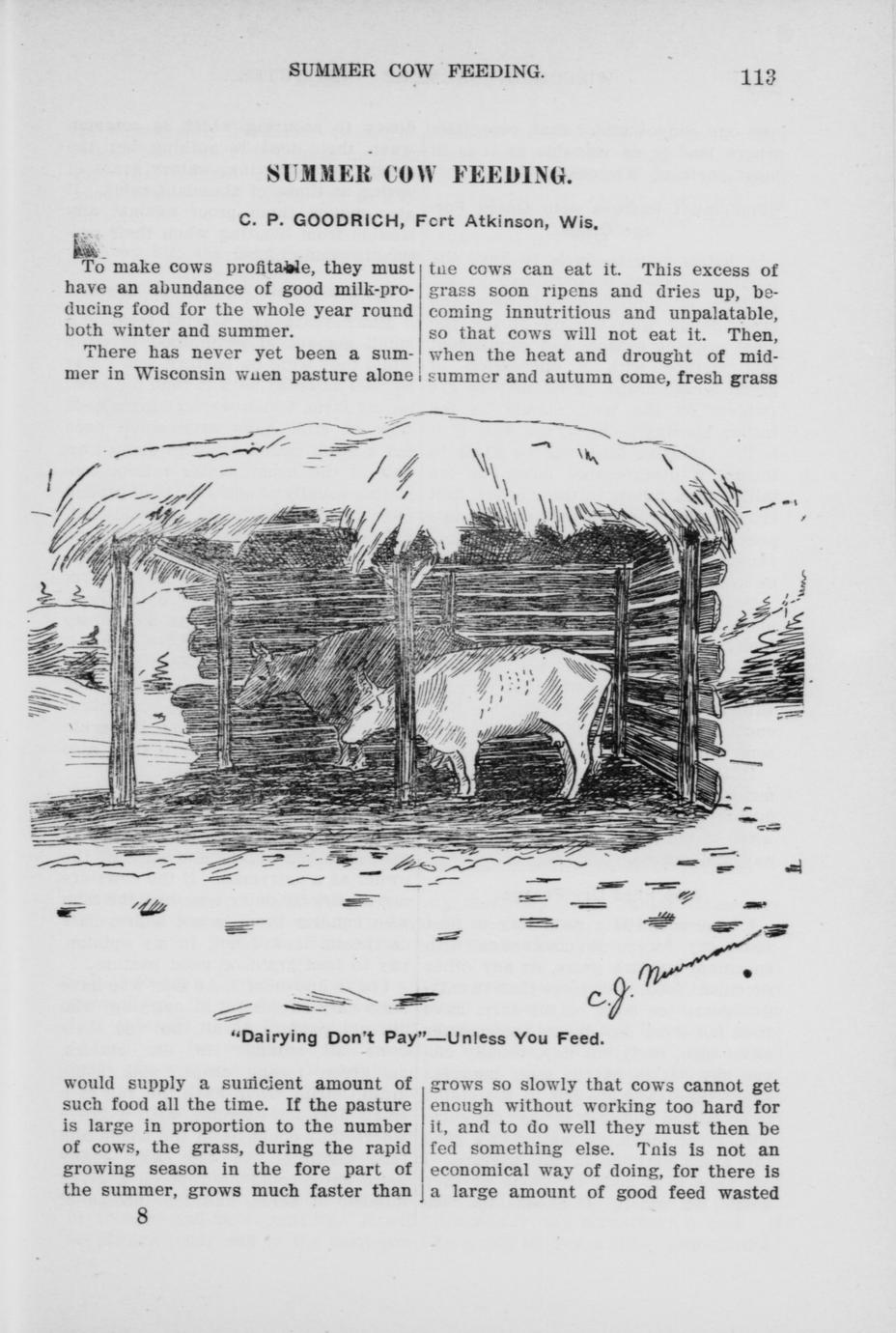 SUMMER COW FEEDING. 113

SUMMER COW FEEDING.

C. P. GOODRICH, Fort Atkinson, Wis.

To make cows profitable, they must have an abundance of good milk-producing food for the whole year round both winter and summer.

There has never yet been a summer in Wisconsin when pasture alone would supply a sufficient amount of such food all the time. If the pasture is large in proportion to the number of cows, the grass, during the rapid growing season in the fore part of the summer, grows much faster than the cows can eat it. This excess of grass soon ripens and dries up, becoming innutritious and unpalatable, so that cows will not eat it. Then, when the heat and drought of midsummer and autumn come, fresh grass grows so slowly that cows cannot get enough without working too hard for it, and to do well they must then be fed something else. This is not an economical way of doing, for there is a large amount of good feed wasted

C. J. Newman

"Dairying Don't Pay"—Unless You Feed.

8